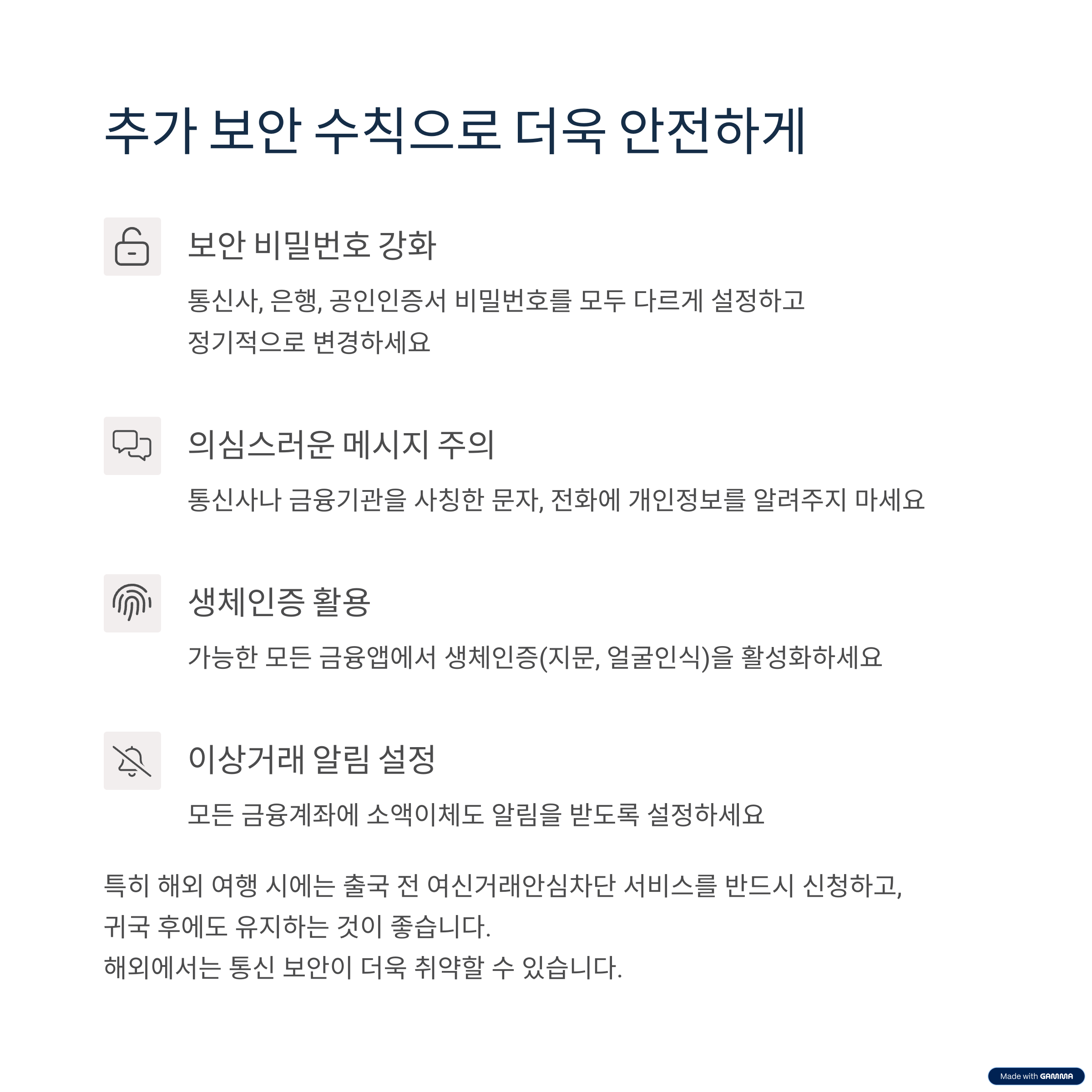 추가 보안 수칙으로 더욱 안전하게

보안 비밀번호 강화

통신사, 은행, 공인인증서 비밀번호를 모두 다르게 설정하고 정기적으로 변경하세요

의심스러운 메시지 주의

통신사나 금융기관을 사칭한 문자, 전화에 개인정보를 알려주지 마세요

생체인증 활용

가능한 모든 금융앱에서 생체인증(지문, 얼굴인식)을 활성화하세요

이상거래 알림 설정

모든 금융계좌에 소액이체도 알림을 받도록 설정하세요

특히 해외 여행 시에는 출국 전 여신거래안심차단 서비스를 반드시 신청하고, 귀국 후에도 유지하는 것이 좋습니다.
해외에서는 통신 보안이 더욱 취약할 수 있습니다.

Made with GAMMA